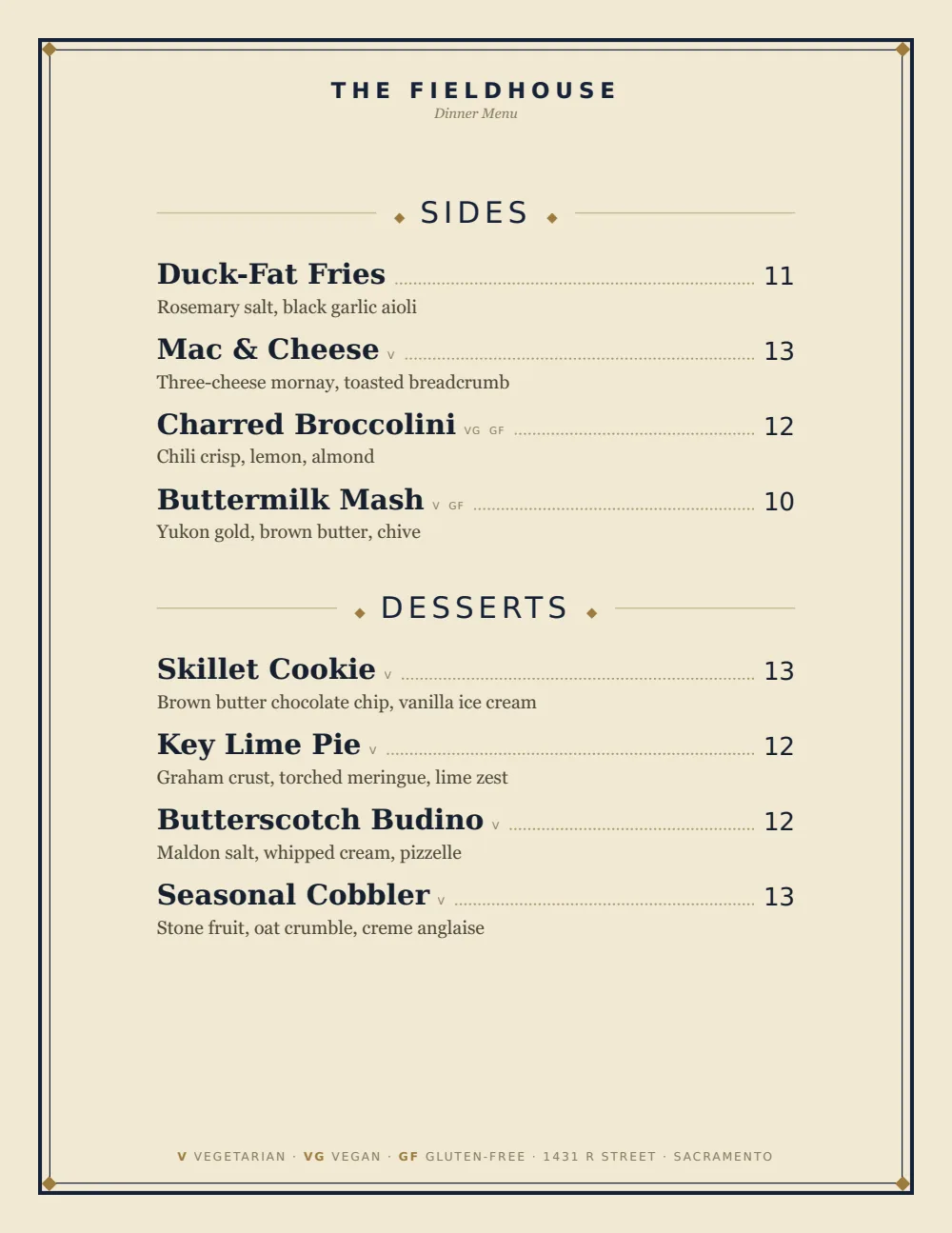 THE FIELDHOUSE
Dinner Menu

SIDES

Duck-Fat Fries 11
Rosemary salt, black garlic aioli

Mac & Cheese V 13
Three-cheese mornay, toasted breadcrumb

Charred Broccolini VG GF 12
Chili crisp, lemon, almond

Buttermilk Mash V GF 10
Yukon gold, brown butter, chive

DESSERTS

Skillet Cookie V 13
Brown butter chocolate chip, vanilla ice cream

Key Lime Pie V 12
Graham crust, torched meringue, lime zest

Butterscotch Budino V 12
Maldon salt, whipped cream, pizzelle

Seasonal Cobbler V 13
Stone fruit, oat crumble, creme anglaise

V VEGETARIAN · VG VEGAN · GF GLUTEN-FREE · 1431 R STREET · SACRAMENTO